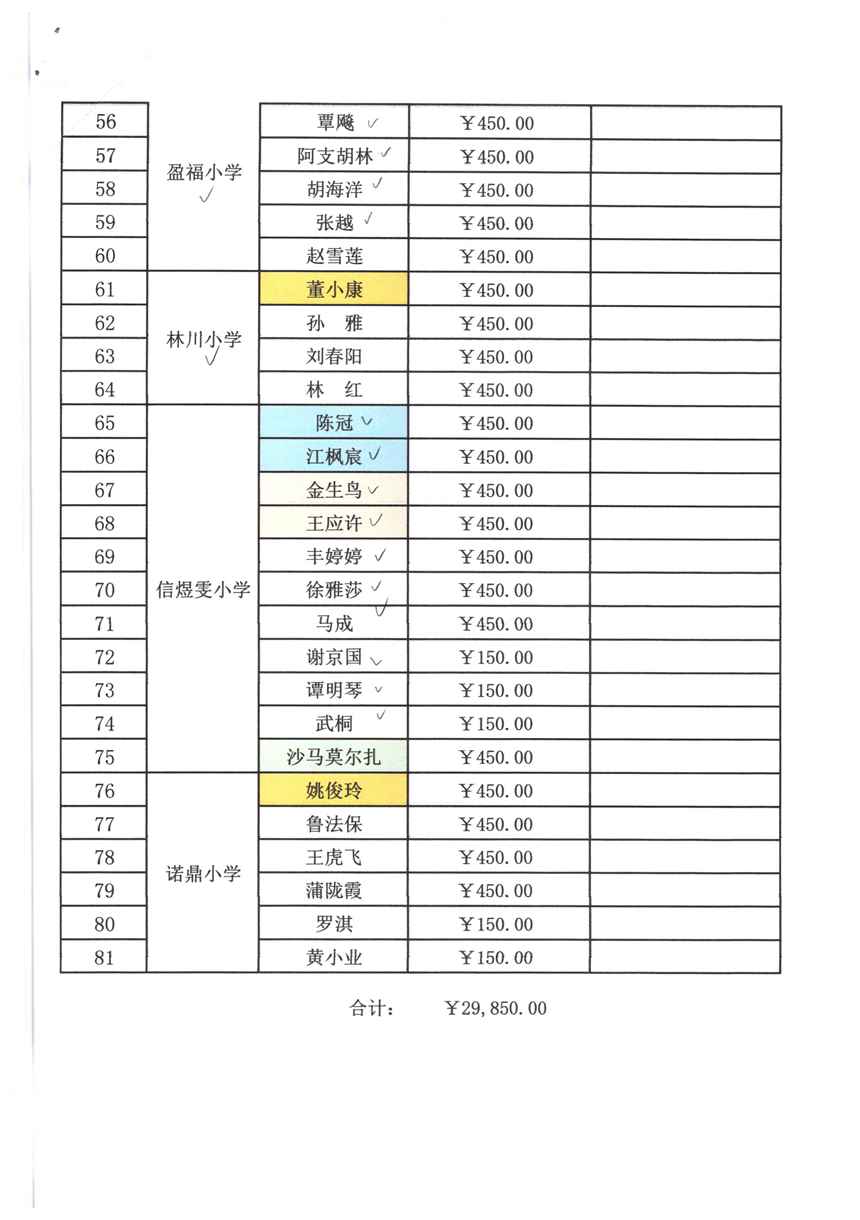 | 56 | 盈福小学 ✓ | 覃飚 ✓ | ￥450.00 | |
|---|---|---|---|---|
| 57 | | 阿支胡林 ✓ | ￥450.00 | |
| 58 | | 胡海洋 ✓ | ￥450.00 | |
| 59 | | 张越 ✓ | ￥450.00 | |
| 60 | | 赵雪莲 | ￥450.00 | |
| 61 | 林川小学 ✓ | 董小康 | ￥450.00 | |
| 62 | | 孙 雅 | ￥450.00 | |
| 63 | | 刘春阳 | ￥450.00 | |
| 64 | | 林 红 | ￥450.00 | |
| 65 | 信煜雯小学 | 陈冠 ✓ | ￥450.00 | |
| 66 | | 江枫宸 ✓ | ￥450.00 | |
| 67 | | 金生鸟 ✓ | ￥450.00 | |
| 68 | | 王应许 ✓ | ￥450.00 | |
| 69 | | 丰婷婷 ✓ | ￥450.00 | |
| 70 | | 徐雅莎 ✓ | ￥450.00 | |
| 71 | | 马成 ✓ | ￥450.00 | |
| 72 | | 谢京国 ✓ | ￥150.00 | |
| 73 | | 谭明琴 ✓ | ￥150.00 | |
| 74 | | 武桐 ✓ | ￥150.00 | |
| 75 | | 沙马莫尔扎 | ￥450.00 | |
| 76 | 诺鼎小学 | 姚俊玲 | ￥450.00 | |
| 77 | | 鲁法保 | ￥450.00 | |
| 78 | | 王虎飞 | ￥450.00 | |
| 79 | | 蒲陇霞 | ￥450.00 | |
| 80 | | 罗淇 | ￥150.00 | |
| 81 | | 黄小业 | ￥150.00 | |

合计： ￥29,850.00